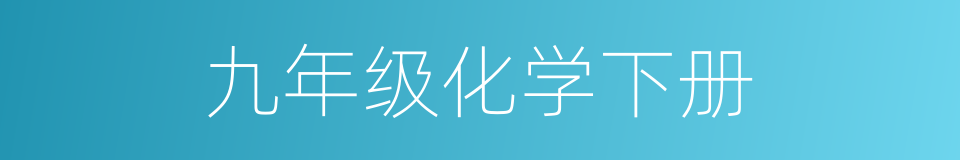 九年级化学下册